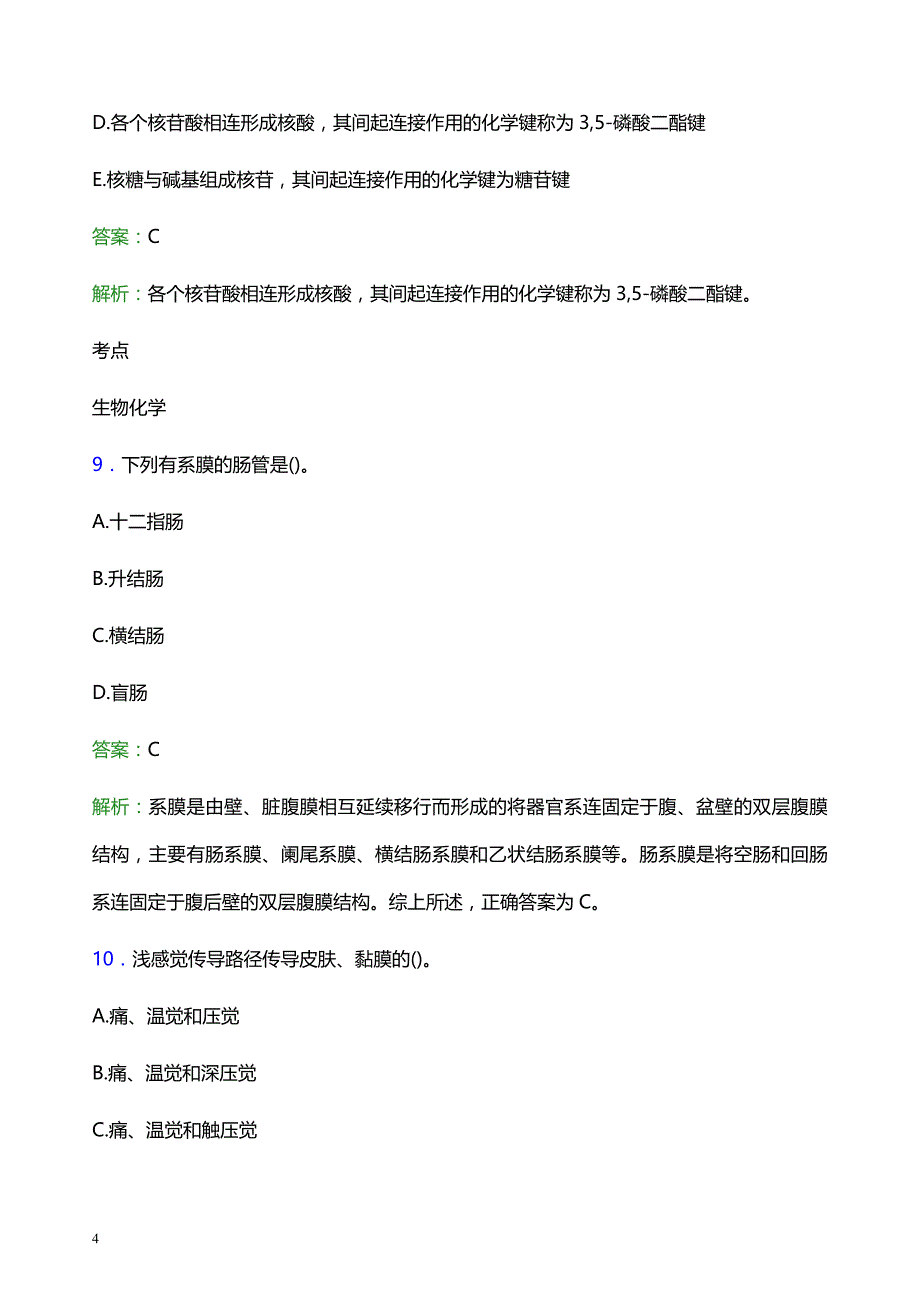 D.各个核苷酸相连形成核酸，其间起连接作用的化学键称为 3,5-磷酸二酯键

E.核糖与碱基组成核苷，其间起连接作用的化学键为糖苷键

答案：C

解析：各个核苷酸相连形成核酸，其间起连接作用的化学键称为 3,5-磷酸二酯键。

考点

生物化学

9．下列有系膜的肠管是()。

A.十二指肠

B.升结肠

C.横结肠

D.盲肠

答案：C

解析：系膜是由壁、脏腹膜相互延续移行而形成的将器官系连固定于腹、盆壁的双层腹膜结构，主要有肠系膜、阑尾系膜、横结肠系膜和乙状结肠系膜等。肠系膜是将空肠和回肠系连固定于腹后壁的双层腹膜结构。综上所述，正确答案为 C。

10．浅感觉传导路径传导皮肤、黏膜的()。

A.痛、温觉和压觉

B.痛、温觉和深压觉

C.痛、温觉和触压觉

4